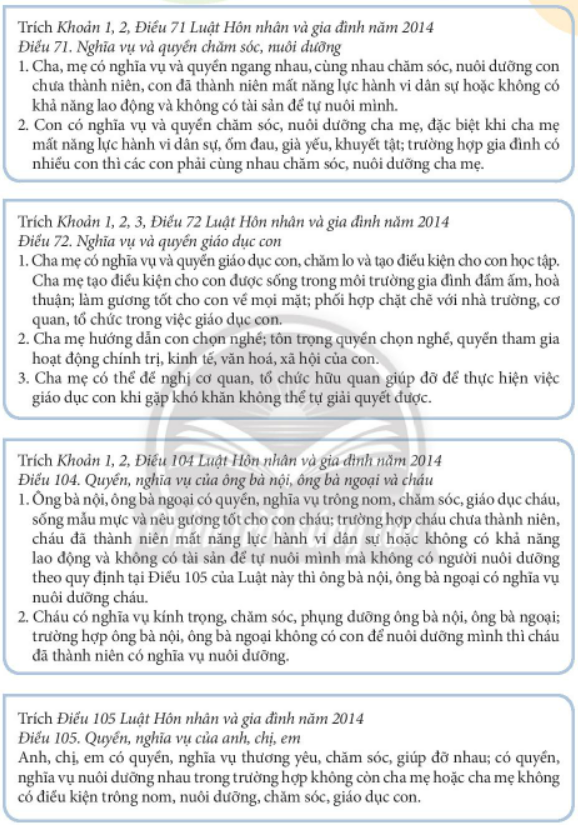 Trích Khoản 1, 2, Điều 71 Luật Hôn nhân và gia đình năm 2014
Điều 71. Nghĩa vụ và quyền chăm sóc, nuôi dưỡng
1. Cha, mẹ có nghĩa vụ và quyền ngang nhau, cùng nhau chăm sóc, nuôi dưỡng con chưa thành niên, con đã thành niên mất năng lực hành vi dân sự hoặc không có khả năng lao động và không có tài sản để tự nuôi mình.
2. Con có nghĩa vụ và quyền chăm sóc, nuôi dưỡng cha mẹ, đặc biệt khi cha mẹ mất năng lực hành vi dân sự, ốm đau, già yếu, khuyết tật; trường hợp gia đình có nhiều con thì các con phải cùng nhau chăm sóc, nuôi dưỡng cha mẹ.

Trích Khoản 1, 2, 3, Điều 72 Luật Hôn nhân và gia đình năm 2014
Điều 72. Nghĩa vụ và quyền giáo dục con
1. Cha mẹ có nghĩa vụ và quyền giáo dục con, chăm lo và tạo điều kiện cho con học tập. Cha mẹ tạo điều kiện cho con được sống trong môi trường gia đình đầm ấm, hoà thuận; làm gương tốt cho con về mọi mặt; phối hợp chặt chẽ với nhà trường, cơ quan, tổ chức trong việc giáo dục con.
2. Cha mẹ hướng dẫn con chọn nghề; tôn trọng quyền chọn nghề, quyền tham gia hoạt động chính trị, kinh tế, văn hoá, xã hội của con.
3. Cha mẹ có thể đề nghị cơ quan, tổ chức hữu quan giúp đỡ để thực hiện việc giáo dục con khi gặp khó khăn không thể tự giải quyết được.

Trích Khoản 1, 2, Điều 104 Luật Hôn nhân và gia đình năm 2014
Điều 104. Quyền, nghĩa vụ của ông bà nội, ông bà ngoại và cháu
1. Ông bà nội, ông bà ngoại có quyền, nghĩa vụ trông nom, chăm sóc, giáo dục cháu, sống mẫu mực và nêu gương tốt cho con cháu; trường hợp cháu chưa thành niên, cháu đã thành niên mất năng lực hành vi dân sự hoặc không có khả năng lao động và không có tài sản để tự nuôi mình mà không có người nuôi dưỡng theo quy định tại Điều 105 của Luật này thì ông bà nội, ông bà ngoại có nghĩa vụ nuôi dưỡng cháu.
2. Cháu có nghĩa vụ kính trọng, chăm sóc, phụng dưỡng ông bà nội, ông bà ngoại; trường hợp ông bà nội, ông bà ngoại không có con để nuôi dưỡng mình thì cháu đã thành niên có nghĩa vụ nuôi dưỡng.

Trích Điều 105 Luật Hôn nhân và gia đình năm 2014
Điều 105. Quyền, nghĩa vụ của anh, chị, em
Anh, chị, em có quyền, nghĩa vụ thương yêu, chăm sóc, giúp đỡ nhau; có quyền, nghĩa vụ nuôi dưỡng nhau trong trường hợp không còn cha mẹ hoặc cha mẹ không có điều kiện trông nom, nuôi dưỡng, chăm sóc, giáo dục con.